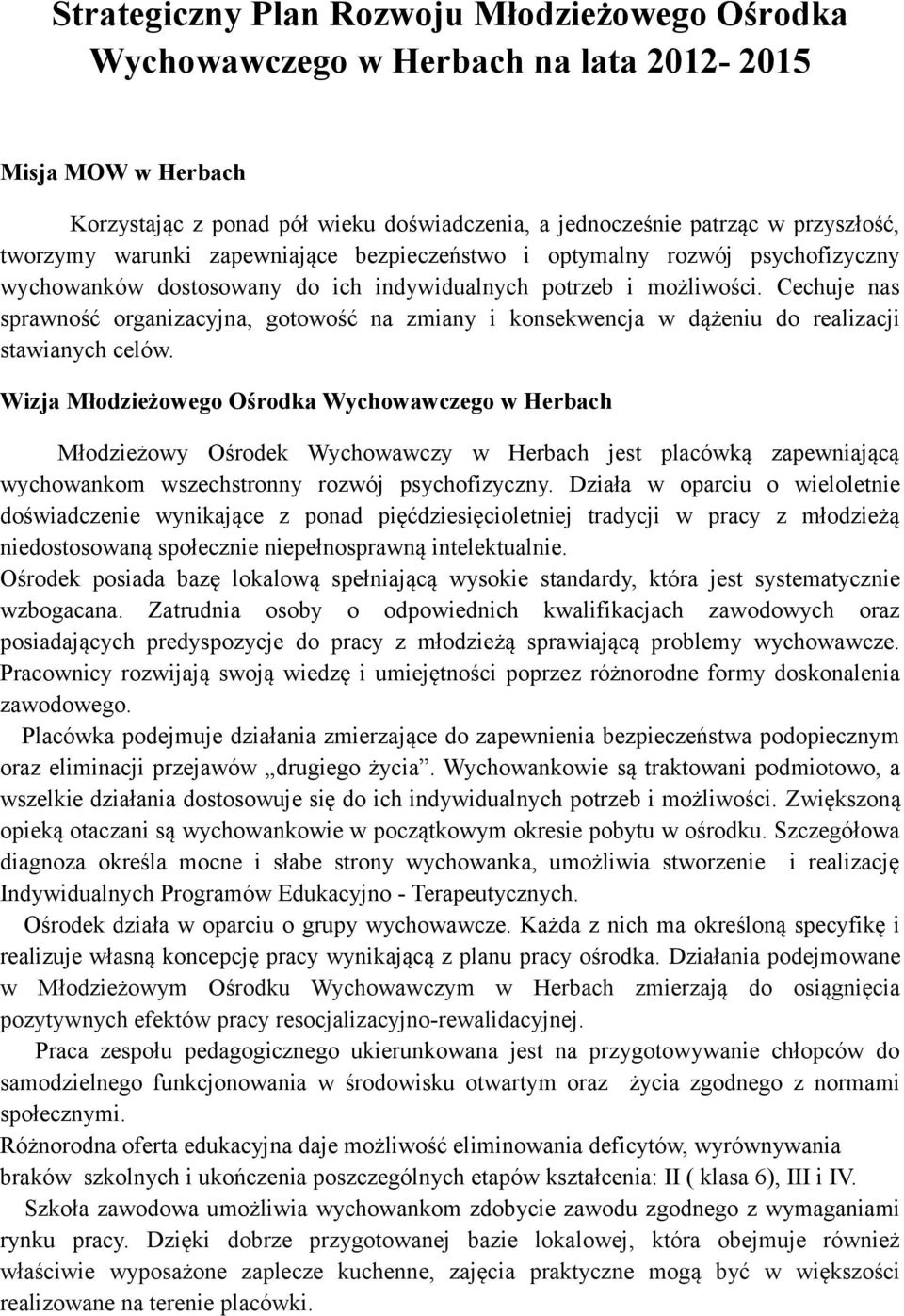 Strategiczny Plan Rozwoju Młodzieżowego Ośrodka Wychowawczego w Herbach na lata 2012- 2015

Misja MOW w Herbach

Korzystając z ponad pół wieku doświadczenia, a jednocześnie patrząc w przyszłość, tworzymy warunki zapewniające bezpieczeństwo i optymalny rozwój psychofizyczny wychowanków dostosowany do ich indywidualnych potrzeb i możliwości. Cechuje nas sprawność organizacyjna, gotowość na zmiany i konsekwencja w dążeniu do realizacji stawianych celów.

Wizja Młodzieżowego Ośrodka Wychowawczego w Herbach

Młodzieżowy Ośrodek Wychowawczy w Herbach jest placówką zapewniającą wychowankom wszechstronny rozwój psychofizyczny. Działa w oparciu o wieloletnie doświadczenie wynikające z ponad pięćdziesięcioletniej tradycji w pracy z młodzieżą niedostosowaną społecznie niepełnosprawną intelektualnie.
Ośrodek posiada bazę lokalową spełniającą wysokie standardy, która jest systematycznie wzbogacana. Zatrudnia osoby o odpowiednich kwalifikacjach zawodowych oraz posiadających predyspozycje do pracy z młodzieżą sprawiającą problemy wychowawcze. Pracownicy rozwijają swoją wiedzę i umiejętności poprzez różnorodne formy doskonalenia zawodowego.
Placówka podejmuje działania zmierzające do zapewnienia bezpieczeństwa podopiecznym oraz eliminacji przejawów „drugiego życia”. Wychowankowie są traktowani podmiotowo, a wszelkie działania dostosowuje się do ich indywidualnych potrzeb i możliwości. Zwiększoną opieką otaczani są wychowankowie w początkowym okresie pobytu w ośrodku. Szczegółowa diagnoza określa mocne i słabe strony wychowanka, umożliwia stworzenie i realizację Indywidualnych Programów Edukacyjno - Terapeutycznych.
Ośrodek działa w oparciu o grupy wychowawcze. Każda z nich ma określoną specyfikę i realizuje własną koncepcję pracy wynikającą z planu pracy ośrodka. Działania podejmowane w Młodzieżowym Ośrodku Wychowawczym w Herbach zmierzają do osiągnięcia pozytywnych efektów pracy resocjalizacyjno-rewalidacyjnej.
Praca zespołu pedagogicznego ukierunkowana jest na przygotowywanie chłopców do samodzielnego funkcjonowania w środowisku otwartym oraz życia zgodnego z normami społecznymi.
Różnorodna oferta edukacyjna daje możliwość eliminowania deficytów, wyrównywania braków szkolnych i ukończenia poszczególnych etapów kształcenia: II ( klasa 6), III i IV.
Szkoła zawodowa umożliwia wychowankom zdobycie zawodu zgodnego z wymaganiami rynku pracy. Dzięki dobrze przygotowanej bazie lokalowej, która obejmuje również właściwie wyposażone zaplecze kuchenne, zajęcia praktyczne mogą być w większości realizowane na terenie placówki.